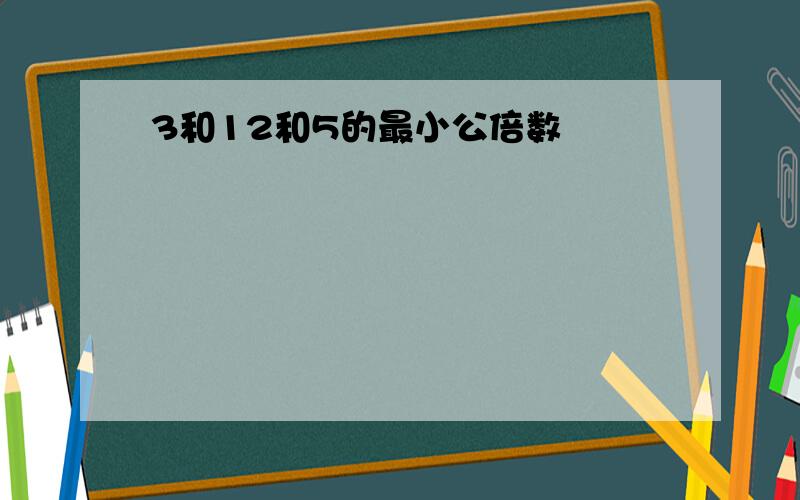 3和12和5的最小公倍数